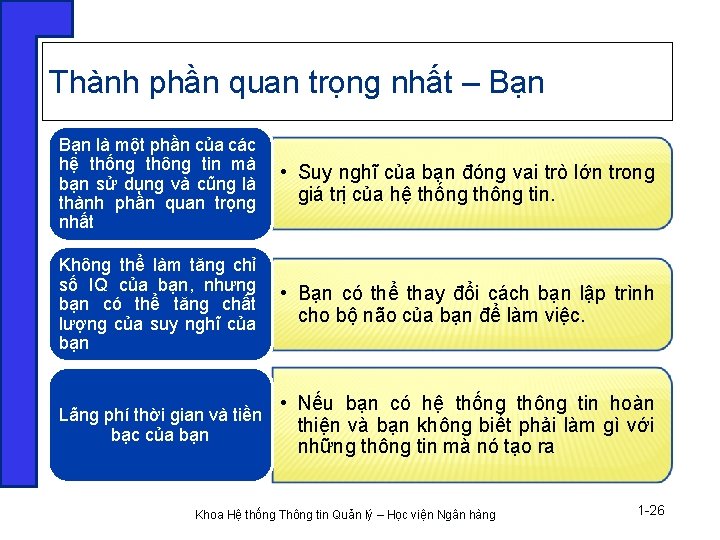 Thành phần quan trọng nhất – Bạn

Bạn là một phần của các hệ thống thông tin mà bạn sử dụng và cũng là thành phần quan trọng nhất

• Suy nghĩ của bạn đóng vai trò lớn trong giá trị của hệ thống thông tin.

Không thể làm tăng chỉ số IQ của bạn, nhưng bạn có thể tăng chất lượng của suy nghĩ của bạn

• Bạn có thể thay đổi cách bạn lập trình cho bộ não của bạn để làm việc.

Lãng phí thời gian và tiền bạc của bạn

• Nếu bạn có hệ thống thông tin hoàn thiện và bạn không biết phải làm gì với những thông tin mà nó tạo ra

Khoa Hệ thống Thông tin Quản lý – Học viện Ngân hàng

1-26